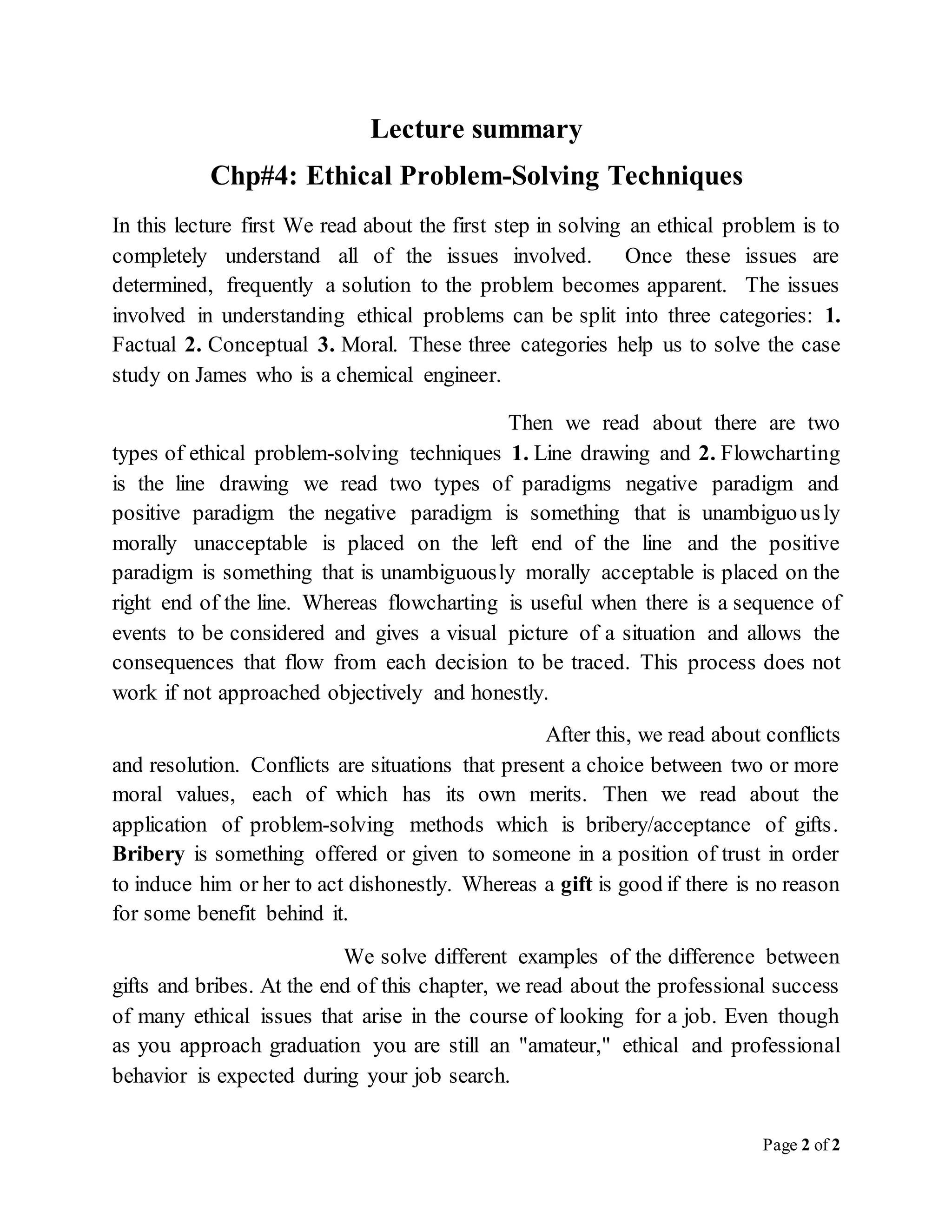 Lecture summary

Chp#4: Ethical Problem-Solving Techniques

In this lecture first We read about the first step in solving an ethical problem is to completely understand all of the issues involved. Once these issues are determined, frequently a solution to the problem becomes apparent. The issues involved in understanding ethical problems can be split into three categories: 1. Factual 2. Conceptual 3. Moral. These three categories help us to solve the case study on James who is a chemical engineer.

Then we read about there are two types of ethical problem-solving techniques 1. Line drawing and 2. Flowcharting is the line drawing we read two types of paradigms negative paradigm and positive paradigm the negative paradigm is something that is unambiguously morally unacceptable is placed on the left end of the line and the positive paradigm is something that is unambiguously morally acceptable is placed on the right end of the line. Whereas flowcharting is useful when there is a sequence of events to be considered and gives a visual picture of a situation and allows the consequences that flow from each decision to be traced. This process does not work if not approached objectively and honestly.

After this, we read about conflicts and resolution. Conflicts are situations that present a choice between two or more moral values, each of which has its own merits. Then we read about the application of problem-solving methods which is bribery/acceptance of gifts. Bribery is something offered or given to someone in a position of trust in order to induce him or her to act dishonestly. Whereas a gift is good if there is no reason for some benefit behind it.

We solve different examples of the difference between gifts and bribes. At the end of this chapter, we read about the professional success of many ethical issues that arise in the course of looking for a job. Even though as you approach graduation you are still an "amateur," ethical and professional behavior is expected during your job search.

Page 2 of 2